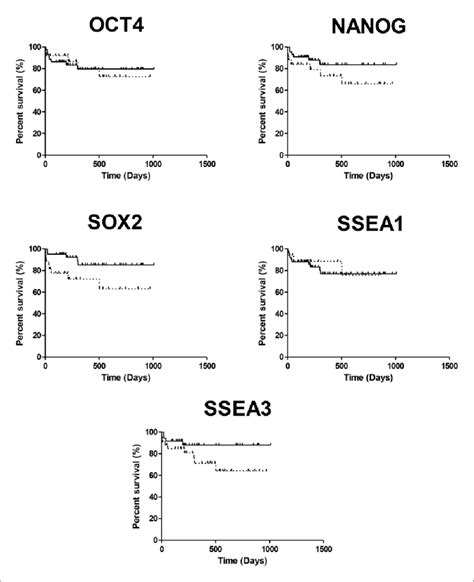 OCT4

Percent survival (%)
100
80
60
40
20
0
0
500
1000
1500
Time (Days)

NANOG

Percent survival (%)
100
80
60
40
20
0
0
500
1000
1500
Time (Days)

SOX2

Percent survival (%)
100
80
60
40
20
0
0
500
1000
1500
Time (Days)

SSEA1

Percent survival (%)
100
80
60
40
20
0
0
500
1000
1500
Time (Days)

SSEA3

Percent survival (%)
100
80
60
40
20
0
0
500
1000
1500
Time (Days)